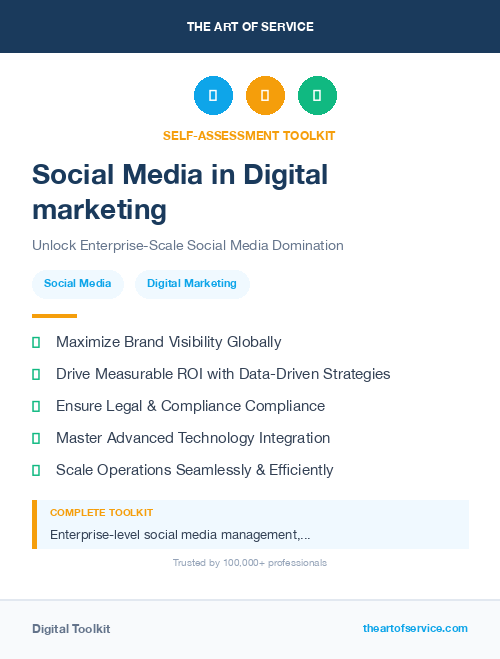 THE ART OF SERVICE

SELF-ASSESSMENT TOOLKIT

Social Media in Digital marketing

Unlock Enterprise-Scale Social Media Domination

Social Media
Digital Marketing

Maximize Brand Visibility Globally

Drive Measurable ROI with Data-Driven Strategies

Ensure Legal & Compliance Compliance

Master Advanced Technology Integration

Scale Operations Seamlessly & Efficiently

COMPLETE TOOLKIT

Enterprise-level social media management,...

Trusted by 100,000+ professionals

Digital Toolkit

theartofservice.com